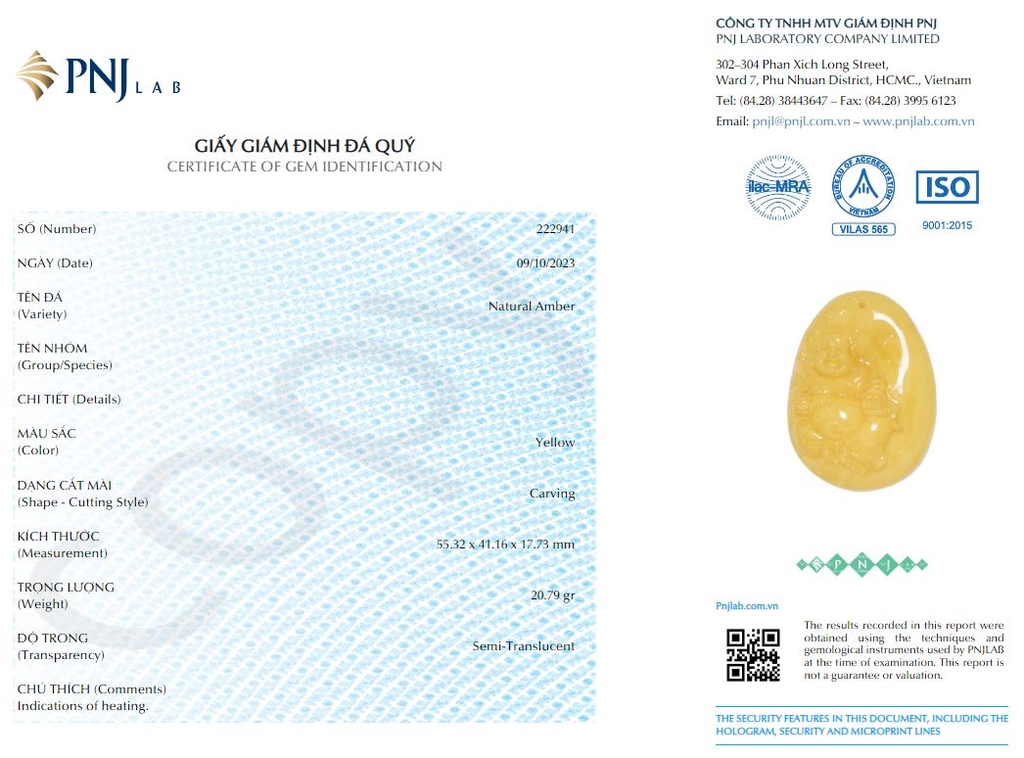 PNJ LAB

GIẤY GIÁM ĐỊNH ĐÁ QUÝ
CERTIFICATE OF GEM IDENTIFICATION

| | |
|---|---|
| SỐ (Number) | 222941 |
| NGÀY (Date) | 09/10/2023 |
| TÊN ĐÁ (Variety) | Natural Amber |
| TÊN NHÓM (Group/Species) | |
| CHI TIẾT (Details) | |
| MÀU SẮC (Color) | Yellow |
| DẠNG CẮT MÀI (Shape - Cutting Style) | Carving |
| KÍCH THƯỚC (Measurement) | 55.32 x 41.16 x 17.73 mm |
| TRỌNG LƯỢNG (Weight) | 20.79 gr |
| ĐỘ TRONG (Transparency) | Semi-Translucent |

CHÚ THÍCH (Comments)
Indications of heating.

CÔNG TY TNHH MTV GIÁM ĐỊNH PNJ
PNJ LABORATORY COMPANY LIMITED

302–304 Phan Xich Long Street,
Ward 7, Phu Nhuan District, HCMC., Vietnam
Tel: (84.28) 38443647 – Fax: (84.28) 3995 6123
Email: pnjl@pnjl.com.vn – www.pnjlab.com.vn

ilac-MRA
BUREAU OF ACCREDITATION VIETNAM
VILAS 565
ISO
9001:2015

PNJ

Pnjlab.com.vn

The results recorded in this report were obtained using the techniques and gemological instruments used by PNJLAB at the time of examination. This report is not a guarantee or valuation.

THE SECURITY FEATURES IN THIS DOCUMENT, INCLUDING THE HOLOGRAM, SECURITY AND MICROPRINT LINES